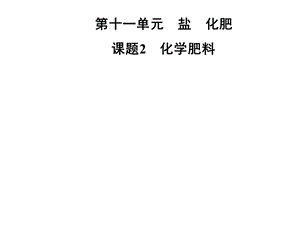 第十一单元　盐　化肥

课题2　化学肥料